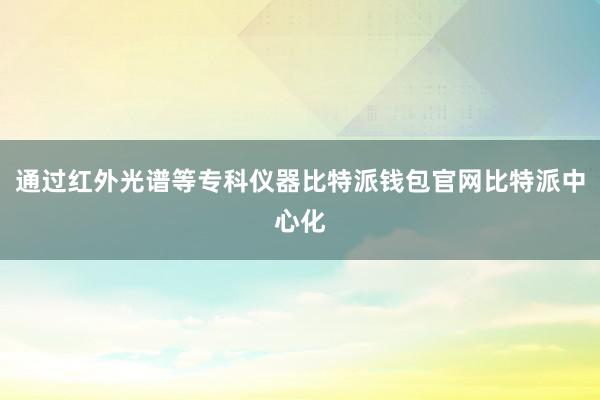 通过红外光谱等专科仪器比特派钱包官网比特派中心化